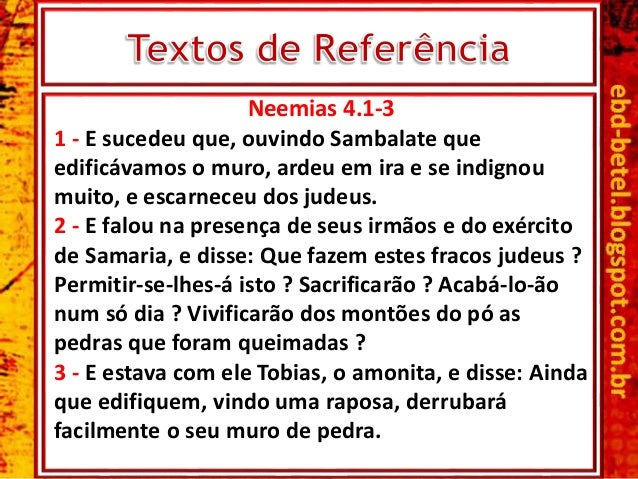 Textos de Referência

Neemias 4.1-3

1 - E sucedeu que, ouvindo Sambalate que edificávamos o muro, ardeu em ira e se indignou muito, e escarneceu dos judeus.

2 - E falou na presença de seus irmãos e do exército de Samaria, e disse: Que fazem estes fracos judeus ? Permitir-se-lhes-á isto ? Sacrificarão ? Acabá-lo-ão num só dia ? Vivificarão dos montões do pó as pedras que foram queimadas ?

3 - E estava com ele Tobias, o amonita, e disse: Ainda que edifiquem, vindo uma raposa, derrubará facilmente o seu muro de pedra.

ebd-betel.blogspot.com.br